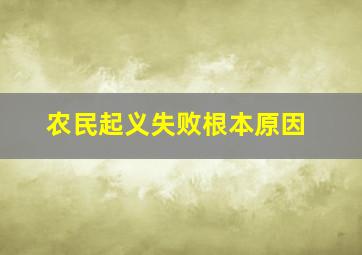 农民起义失败根本原因